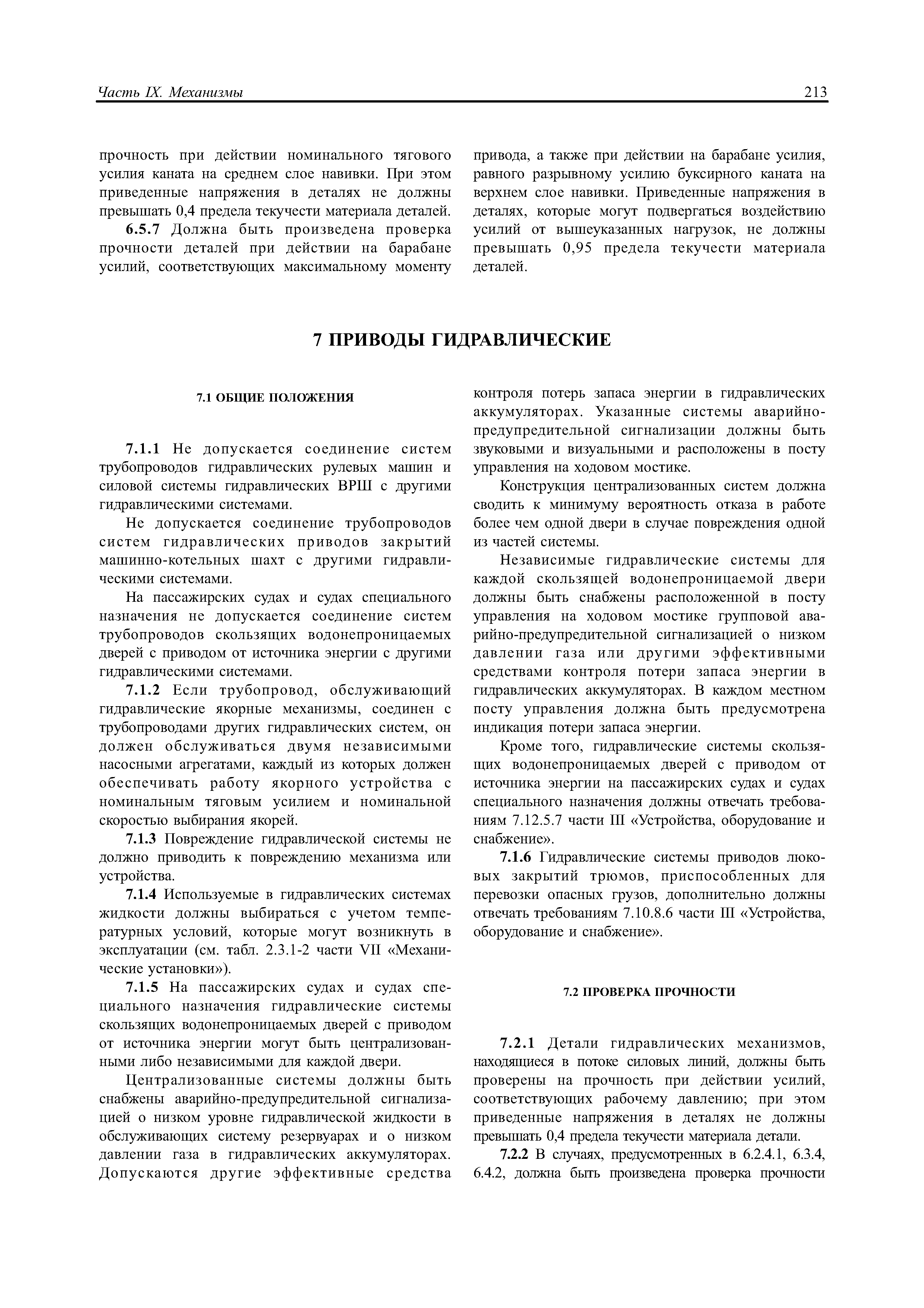 Часть IX. Механизмы

213

прочность при действии номинального тягового усилия каната на среднем слое навивки. При этом приведенные напряжения в деталях не должны превышать 0,4 предела текучести материала деталей.

6.5.7 Должна быть произведена проверка прочности деталей при действии на барабане усилий, соответствующих максимальному моменту привода, а также при действии на барабане усилия, равного разрывному усилию буксирного каната на верхнем слое навивки. Приведенные напряжения в деталях, которые могут подвергаться воздействию усилий от вышеуказанных нагрузок, не должны превышать 0,95 предела текучести материала деталей.

7 ПРИВОДЫ ГИДРАВЛИЧЕСКИЕ

7.1 ОБЩИЕ ПОЛОЖЕНИЯ

7.1.1 Не допускается соединение систем трубопроводов гидравлических рулевых машин и силовой системы гидравлических ВРШ с другими гидравлическими системами.

Не допускается соединение трубопроводов систем гидравлических приводов закрытий машинно-котельных шахт с другими гидравлическими системами.

На пассажирских судах и судах специального назначения не допускается соединение систем трубопроводов скользящих водонепроницаемых дверей с приводом от источника энергии с другими гидравлическими системами.

7.1.2 Если трубопровод, обслуживающий гидравлические якорные механизмы, соединен с трубопроводами других гидравлических систем, он должен обслуживаться двумя независимыми насосными агрегатами, каждый из которых должен обеспечивать работу якорного устройства с номинальным тяговым усилием и номинальной скоростью выбирания якорей.

7.1.3 Повреждение гидравлической системы не должно приводить к повреждению механизма или устройства.

7.1.4 Используемые в гидравлических системах жидкости должны выбираться с учетом температурных условий, которые могут возникнуть в эксплуатации (см. табл. 2.3.1-2 части VII «Механические установки»).

7.1.5 На пассажирских судах и судах специального назначения гидравлические системы скользящих водонепроницаемых дверей с приводом от источника энергии могут быть централизованными либо независимыми для каждой двери.

Централизованные системы должны быть снабжены аварийно-предупредительной сигнализацией о низком уровне гидравлической жидкости в обслуживающих систему резервуарах и о низком давлении газа в гидравлических аккумуляторах. Допускаются другие эффективные средства контроля потерь запаса энергии в гидравлических аккумуляторах. Указанные системы аварийно-предупредительной сигнализации должны быть звуковыми и визуальными и расположены в посту управления на ходовом мостике.

Конструкция централизованных систем должна сводить к минимуму вероятность отказа в работе более чем одной двери в случае повреждения одной из частей системы.

Независимые гидравлические системы для каждой скользящей водонепроницаемой двери должны быть снабжены расположенной в посту управления на ходовом мостике групповой аварийно-предупредительной сигнализацией о низком давлении газа или другими эффективными средствами контроля потери запаса энергии в гидравлических аккумуляторах. В каждом местном посту управления должна быть предусмотрена индикация потери запаса энергии.

Кроме того, гидравлические системы скользящих водонепроницаемых дверей с приводом от источника энергии на пассажирских судах и судах специального назначения должны отвечать требованиям 7.12.5.7 части III «Устройства, оборудование и снабжение».

7.1.6 Гидравлические системы приводов люковых закрытий трюмов, приспособленных для перевозки опасных грузов, дополнительно должны отвечать требованиям 7.10.8.6 части III «Устройства, оборудование и снабжение».

7.2 ПРОВЕРКА ПРОЧНОСТИ

7.2.1 Детали гидравлических механизмов, находящиеся в потоке силовых линий, должны быть проверены на прочность при действии усилий, соответствующих рабочему давлению; при этом приведенные напряжения в деталях не должны превышать 0,4 предела текучести материала детали.

7.2.2 В случаях, предусмотренных в 6.2.4.1, 6.3.4, 6.4.2, должна быть произведена проверка прочности